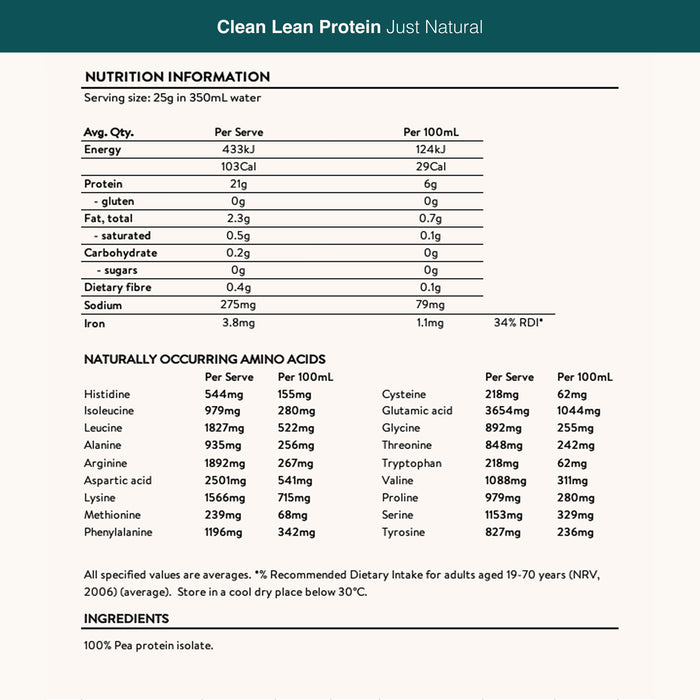 Clean Lean Protein Just Natural

NUTRITION INFORMATION

Serving size: 25g in 350mL water

| Avg. Qty. | Per Serve | Per 100mL | |
|---|---|---|---|
| Energy | 433kJ | 124kJ | |
| | 103Cal | 29Cal | |
| Protein | 21g | 6g | |
| - gluten | 0g | 0g | |
| Fat, total | 2.3g | 0.7g | |
| - saturated | 0.5g | 0.1g | |
| Carbohydrate | 0.2g | 0g | |
| - sugars | 0g | 0g | |
| Dietary fibre | 0.4g | 0.1g | |
| Sodium | 275mg | 79mg | |
| Iron | 3.8mg | 1.1mg | 34% RDI* |

NATURALLY OCCURRING AMINO ACIDS

| | Per Serve | Per 100mL |
|---|---|---|
| Histidine | 544mg | 155mg |
| Isoleucine | 979mg | 280mg |
| Leucine | 1827mg | 522mg |
| Alanine | 935mg | 256mg |
| Arginine | 1892mg | 267mg |
| Aspartic acid | 2501mg | 541mg |
| Lysine | 1566mg | 715mg |
| Methionine | 239mg | 68mg |
| Phenylalanine | 1196mg | 342mg |

| | Per Serve | Per 100mL |
|---|---|---|
| Cysteine | 218mg | 62mg |
| Glutamic acid | 3654mg | 1044mg |
| Glycine | 892mg | 255mg |
| Threonine | 848mg | 242mg |
| Tryptophan | 218mg | 62mg |
| Valine | 1088mg | 311mg |
| Proline | 979mg | 280mg |
| Serine | 1153mg | 329mg |
| Tyrosine | 827mg | 236mg |

All specified values are averages. *% Recommended Dietary Intake for adults aged 19-70 years (NRV, 2006) (average). Store in a cool dry place below 30°C.

INGREDIENTS

100% Pea protein isolate.